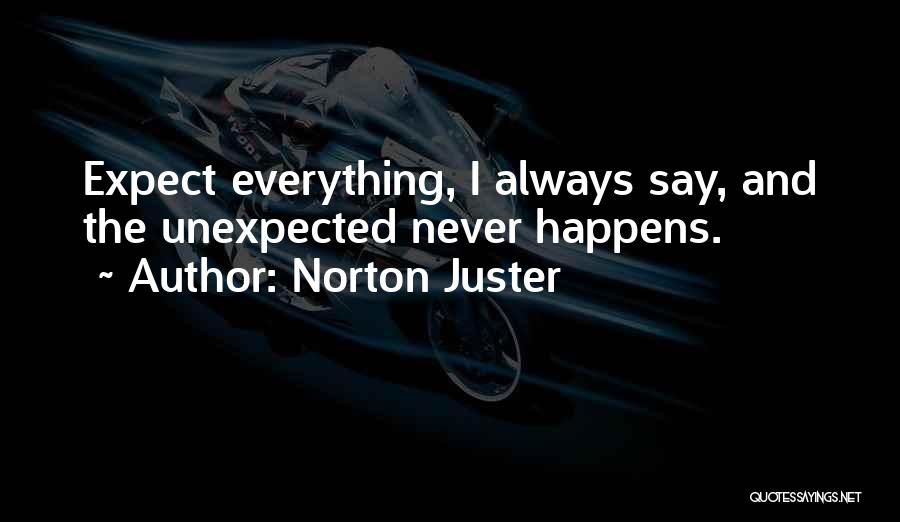 Expect everything, I always say, and the unexpected never happens.

~ Author: Norton Juster

QUOTESSAYINGS.NET